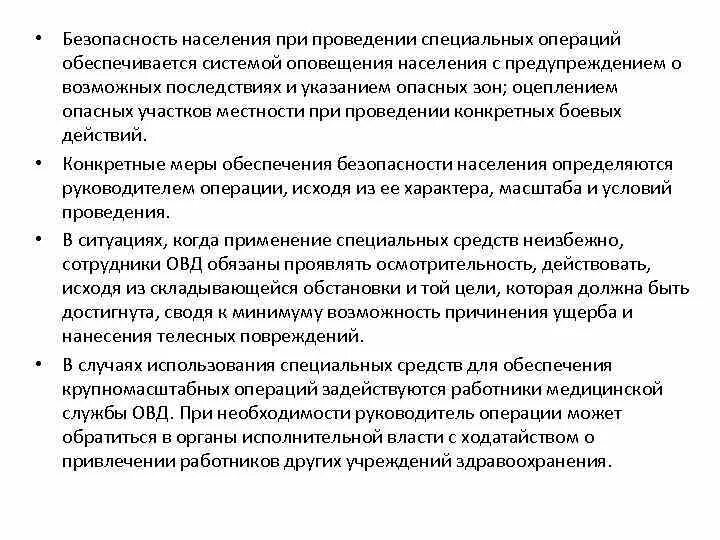 • Безопасность населения при проведении специальных операций обеспечивается системой оповещения населения с предупреждением о возможных последствиях и указанием опасных зон; оцеплением опасных участков местности при проведении конкретных боевых действий.

• Конкретные меры обеспечения безопасности населения определяются руководителем операции, исходя из ее характера, масштаба и условий проведения.

• В ситуациях, когда применение специальных средств неизбежно, сотрудники ОВД обязаны проявлять осмотрительность, действовать, исходя из складывающейся обстановки и той цели, которая должна быть достигнута, сводя к минимуму возможность причинения ущерба и нанесения телесных повреждений.

• В случаях использования специальных средств для обеспечения крупномасштабных операций задействуются работники медицинской службы ОВД. При необходимости руководитель операции может обратиться в органы исполнительной власти с ходатайством о привлечении работников других учреждений здравоохранения.